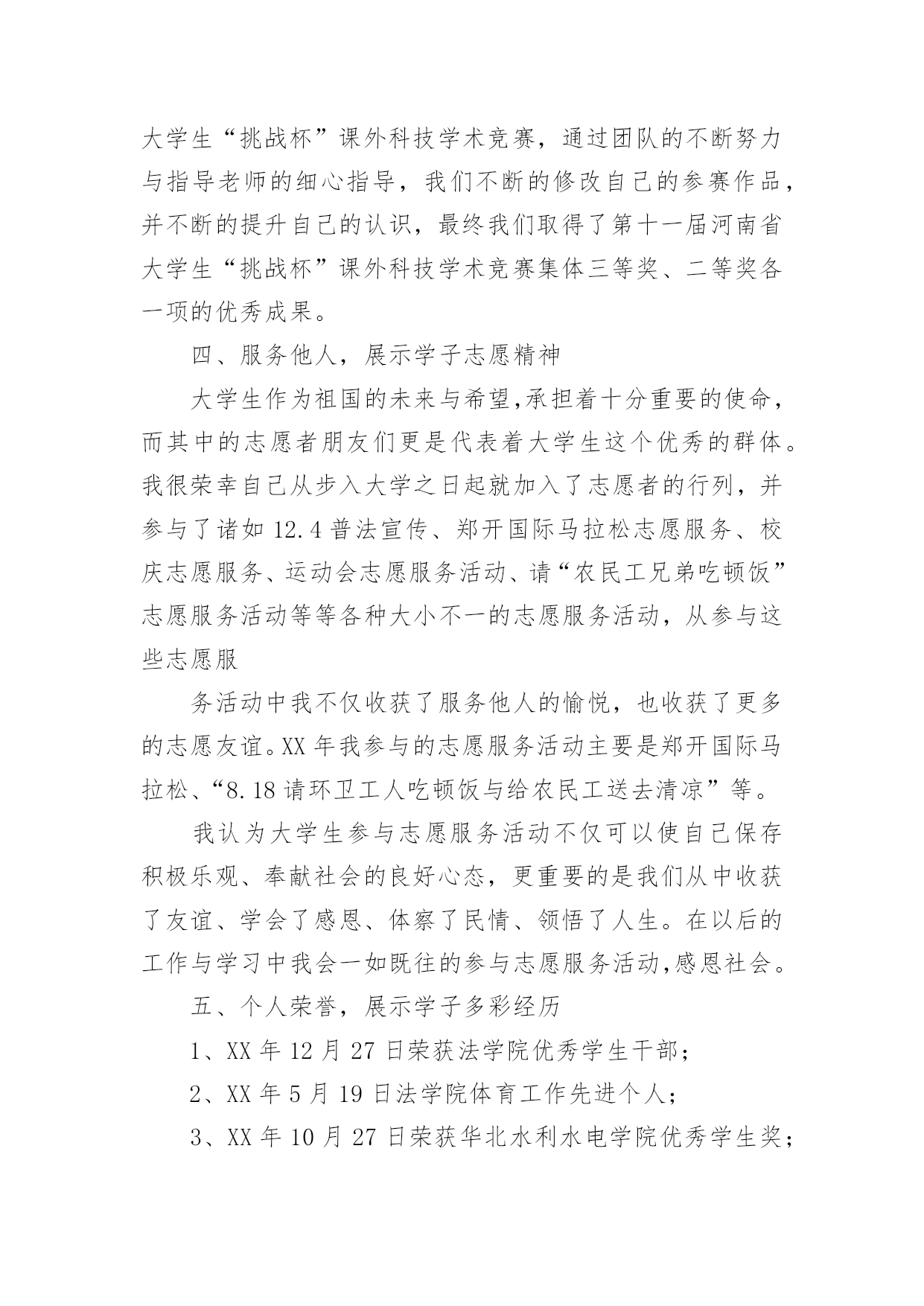 大学生“挑战杯”课外科技学术竞赛，通过团队的不断努力与指导老师的细心指导，我们不断的修改自己的参赛作品，并不断的提升自己的认识，最终我们取得了第十一届河南省大学生“挑战杯”课外科技学术竞赛集体三等奖、二等奖各一项的优秀成果。

四、服务他人，展示学子志愿精神

大学生作为祖国的未来与希望,承担着十分重要的使命，而其中的志愿者朋友们更是代表着大学生这个优秀的群体。我很荣幸自己从步入大学之日起就加入了志愿者的行列，并参与了诸如 12.4 普法宣传、郑开国际马拉松志愿服务、校庆志愿服务、运动会志愿服务活动、请“农民工兄弟吃顿饭”志愿服务活动等等各种大小不一的志愿服务活动，从参与这些志愿服

务活动中我不仅收获了服务他人的愉悦，也收获了更多的志愿友谊。XX 年我参与的志愿服务活动主要是郑开国际马拉松、“8.18 请环卫工人吃顿饭与给农民工送去清凉”等。

我认为大学生参与志愿服务活动不仅可以使自己保存积极乐观、奉献社会的良好心态，更重要的是我们从中收获了友谊、学会了感恩、体察了民情、领悟了人生。在以后的工作与学习中我会一如既往的参与志愿服务活动,感恩社会。

五、个人荣誉，展示学子多彩经历

1、XX 年 12 月 27 日荣获法学院优秀学生干部；

2、XX 年 5 月 19 日法学院体育工作先进个人；

3、XX 年 10 月 27 日荣获华北水利水电学院优秀学生奖；